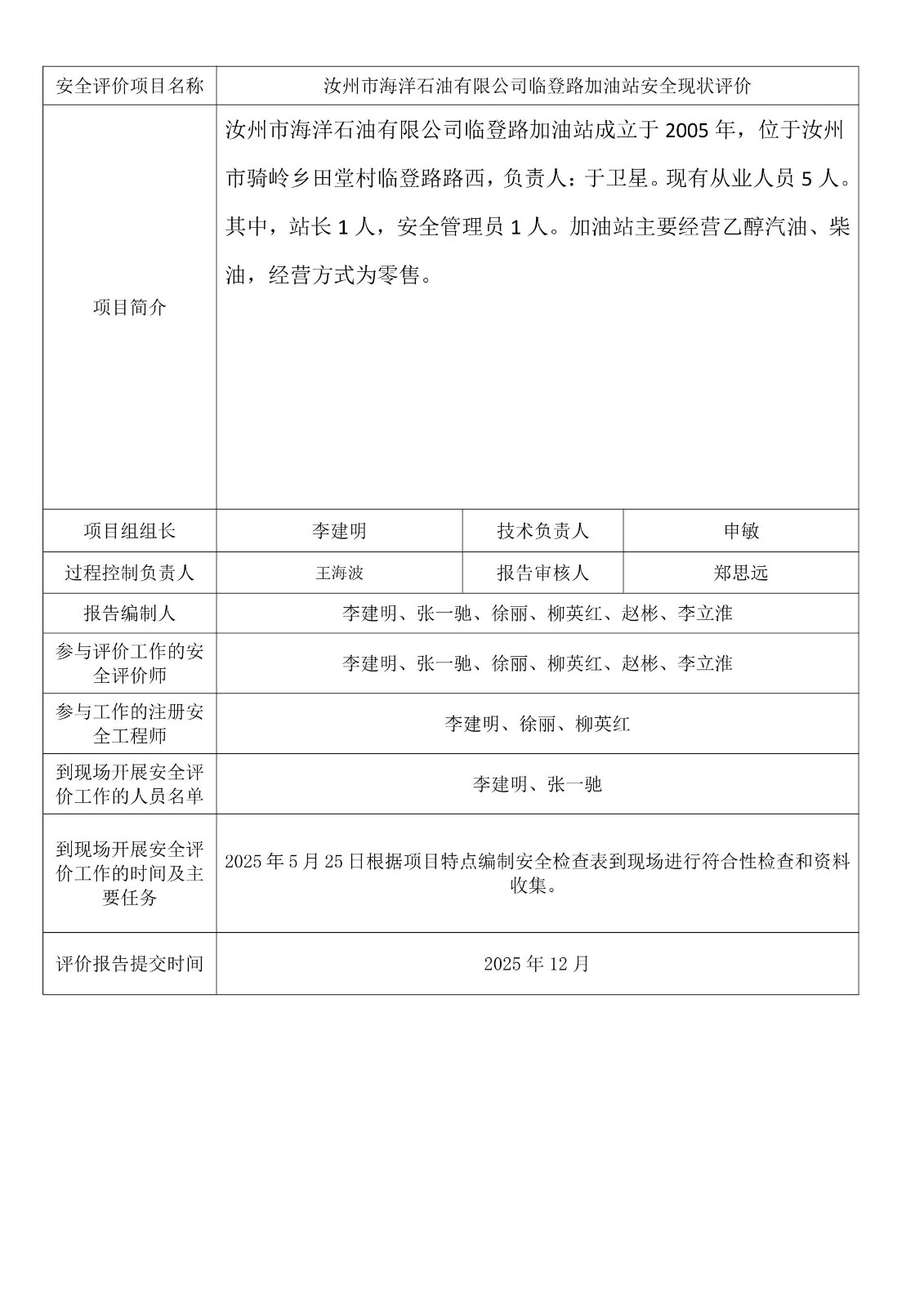 | 安全评价项目名称 | 汝州市海洋石油有限公司临登路加油站安全现状评价 | | |
|---|---|---|---|
| 项目简介 | 汝州市海洋石油有限公司临登路加油站成立于 2005 年，位于汝州市骑岭乡田堂村临登路路西，负责人：于卫星。现有从业人员 5 人。其中，站长 1 人，安全管理员 1 人。加油站主要经营乙醇汽油、柴油，经营方式为零售。 | | |
| 项目组组长 | 李建明 | 技术负责人 | 申敏 |
| 过程控制负责人 | 王海波 | 报告审核人 | 郑思远 |
| 报告编制人 | 李建明、张一驰、徐丽、柳英红、赵彬、李立淮 | | |
| 参与评价工作的安全评价师 | 李建明、张一驰、徐丽、柳英红、赵彬、李立淮 | | |
| 参与工作的注册安全工程师 | 李建明、徐丽、柳英红 | | |
| 到现场开展安全评价工作的人员名单 | 李建明、张一驰 | | |
| 到现场开展安全评价工作的时间及主要任务 | 2025 年 5 月 25 日根据项目特点编制安全检查表到现场进行符合性检查和资料收集。 | | |
| 评价报告提交时间 | 2025 年 12 月 | | |